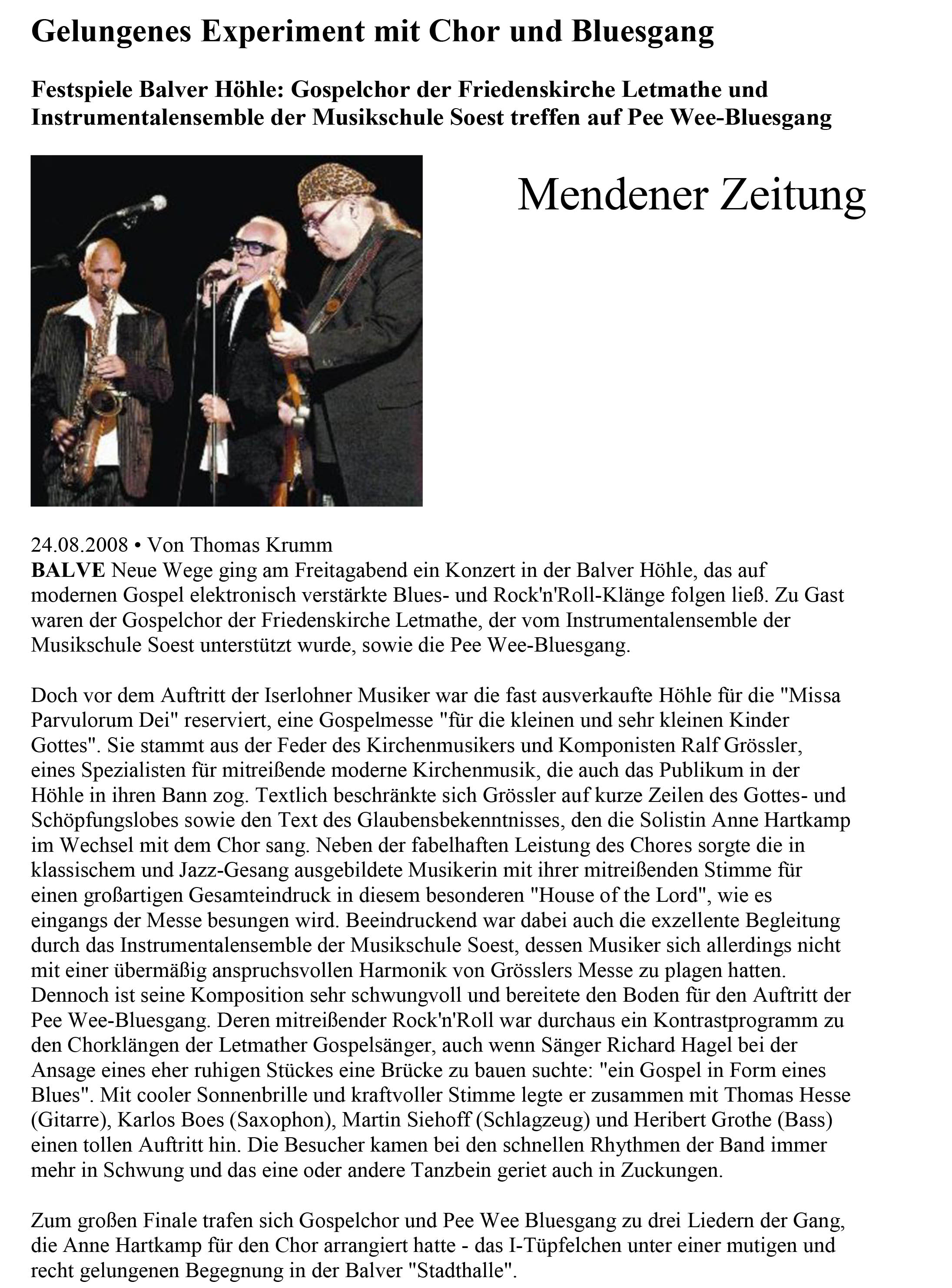 Gelungenes Experiment mit Chor und Bluesgang

Festspiele Balver Höhle: Gospelchor der Friedenskirche Letmathe und Instrumentalensemble der Musikschule Soest treffen auf Pee Wee-Bluesgang

Mendener Zeitung

24.08.2008 • Von Thomas Krumm
BALVE Neue Wege ging am Freitagabend ein Konzert in der Balver Höhle, das auf modernen Gospel elektronisch verstärkte Blues- und Rock'n'Roll-Klänge folgen ließ. Zu Gast waren der Gospelchor der Friedenskirche Letmathe, der vom Instrumentalensemble der Musikschule Soest unterstützt wurde, sowie die Pee Wee-Bluesgang.

Doch vor dem Auftritt der Iserlohner Musiker war die fast ausverkaufte Höhle für die "Missa Parvulorum Dei" reserviert, eine Gospelmesse "für die kleinen und sehr kleinen Kinder Gottes". Sie stammt aus der Feder des Kirchenmusikers und Komponisten Ralf Grössler, eines Spezialisten für mitreißende moderne Kirchenmusik, die auch das Publikum in der Höhle in ihren Bann zog. Textlich beschränkte sich Grössler auf kurze Zeilen des Gottes- und Schöpfungslobes sowie den Text des Glaubensbekenntnisses, den die Solistin Anne Hartkamp im Wechsel mit dem Chor sang. Neben der fabelhaften Leistung des Chores sorgte die in klassischem und Jazz-Gesang ausgebildete Musikerin mit ihrer mitreißenden Stimme für einen großartigen Gesamteindruck in diesem besonderen "House of the Lord", wie es eingangs der Messe besungen wird. Beeindruckend war dabei auch die exzellente Begleitung durch das Instrumentalensemble der Musikschule Soest, dessen Musiker sich allerdings nicht mit einer übermäßig anspruchsvollen Harmonik von Grösslers Messe zu plagen hatten. Dennoch ist seine Komposition sehr schwungvoll und bereitete den Boden für den Auftritt der Pee Wee-Bluesgang. Deren mitreißender Rock'n'Roll war durchaus ein Kontrastprogramm zu den Chorklängen der Letmather Gospelsänger, auch wenn Sänger Richard Hagel bei der Ansage eines eher ruhigen Stückes eine Brücke zu bauen suchte: "ein Gospel in Form eines Blues". Mit cooler Sonnenbrille und kraftvoller Stimme legte er zusammen mit Thomas Hesse (Gitarre), Karlos Boes (Saxophon), Martin Siehoff (Schlagzeug) und Heribert Grothe (Bass) einen tollen Auftritt hin. Die Besucher kamen bei den schnellen Rhythmen der Band immer mehr in Schwung und das eine oder andere Tanzbein geriet auch in Zuckungen.

Zum großen Finale trafen sich Gospelchor und Pee Wee Bluesgang zu drei Liedern der Gang, die Anne Hartkamp für den Chor arrangiert hatte - das I-Tüpfelchen unter einer mutigen und recht gelungenen Begegnung in der Balver "Stadthalle".